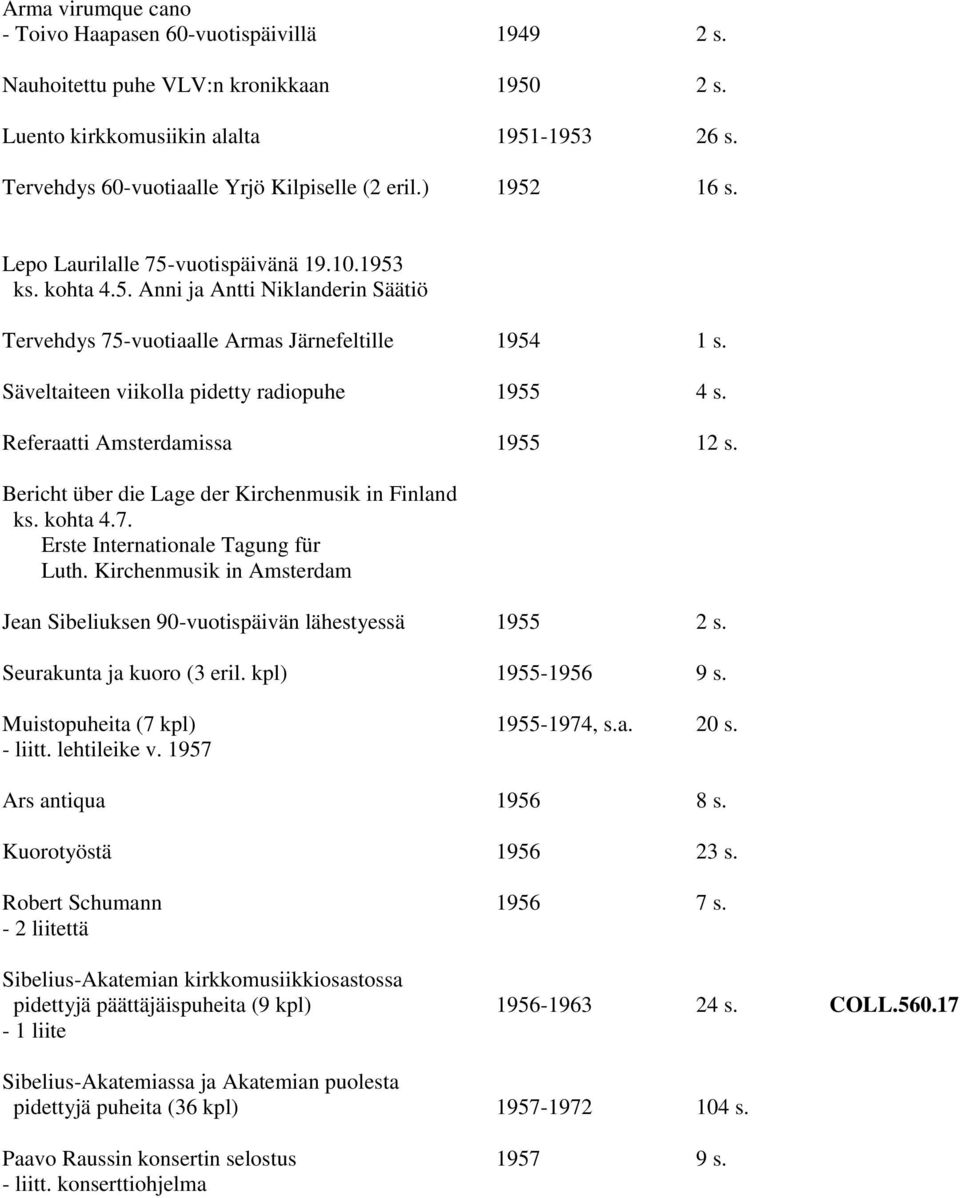 Arma virumque cano
- Toivo Haapasen 60-vuotispäivillä 1949 2 s.

Nauhoitettu puhe VLV:n kronikkaan 1950 2 s.

Luento kirkkomusiikin alalta 1951-1953 26 s.

Tervehdys 60-vuotiaalle Yrjö Kilpiselle (2 eril.) 1952 16 s.

Lepo Laurilalle 75-vuotispäivänä 19.10.1953
ks. kohta 4.5. Anni ja Antti Niklanderin Säätiö

Tervehdys 75-vuotiaalle Armas Järnefeltille 1954 1 s.

Säveltaiteen viikolla pidetty radiopuhe 1955 4 s.

Referaatti Amsterdamissa 1955 12 s.

Bericht über die Lage der Kirchenmusik in Finland
ks. kohta 4.7.
Erste Internationale Tagung für
Luth. Kirchenmusik in Amsterdam

Jean Sibeliuksen 90-vuotispäivän lähestyessä 1955 2 s.

Seurakunta ja kuoro (3 eril. kpl) 1955-1956 9 s.

Muistopuheita (7 kpl) 1955-1974, s.a. 20 s.
- liitt. lehtileike v. 1957

Ars antiqua 1956 8 s.

Kuorotyöstä 1956 23 s.

Robert Schumann 1956 7 s.
- 2 liitettä

Sibelius-Akatemian kirkkomusiikkiosastossa
pidettyjä päättäjäispuheita (9 kpl) 1956-1963 24 s. COLL.560.17
- 1 liite

Sibelius-Akatemiassa ja Akatemian puolesta
pidettyjä puheita (36 kpl) 1957-1972 104 s.

Paavo Raussin konsertin selostus 1957 9 s.
- liitt. konserttiohjelma